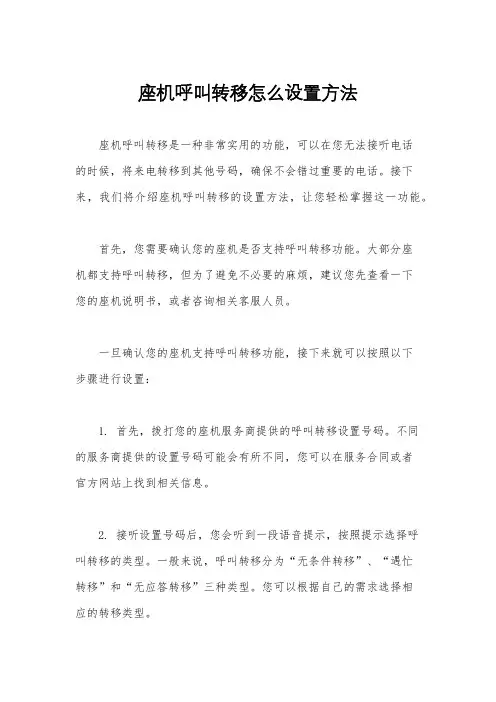 座机呼叫转移怎么设置方法

座机呼叫转移是一种非常实用的功能，可以在您无法接听电话的时候，将来电转移到其他号码，确保不会错过重要的电话。接下来，我们将介绍座机呼叫转移的设置方法，让您轻松掌握这一功能。

首先，您需要确认您的座机是否支持呼叫转移功能。大部分座机都支持呼叫转移，但为了避免不必要的麻烦，建议您先查看一下您的座机说明书，或者咨询相关客服人员。

一旦确认您的座机支持呼叫转移功能，接下来就可以按照以下步骤进行设置：

1. 首先，拨打您的座机服务商提供的呼叫转移设置号码。不同的服务商提供的设置号码可能会有所不同，您可以在服务合同或者官方网站上找到相关信息。

2. 接听设置号码后，您会听到一段语音提示，按照提示选择呼叫转移的类型。一般来说，呼叫转移分为“无条件转移”、“遇忙转移”和“无应答转移”三种类型。您可以根据自己的需求选择相应的转移类型。